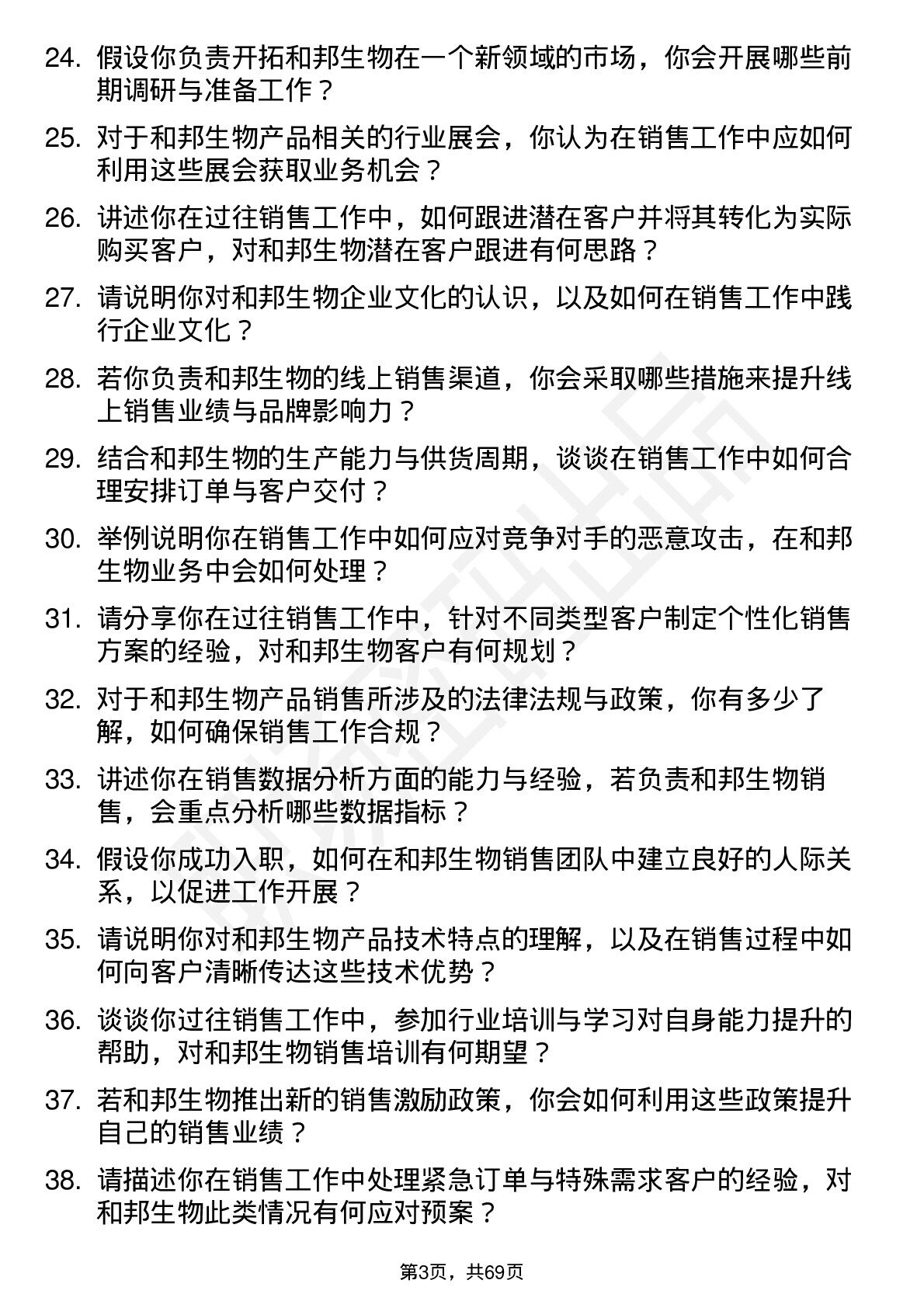 24. 假设你负责开拓和邦生物在一个新领域的市场，你会开展哪些前期调研与准备工作？

25. 对于和邦生物产品相关的行业展会，你认为在销售工作中应如何利用这些展会获取业务机会？

26. 讲述你在过往销售工作中，如何跟进潜在客户并将其转化为实际购买客户，对和邦生物潜在客户跟进有何思路？

27. 请说明你对和邦生物企业文化的认识，以及如何在销售工作中践行企业文化？

28. 若你负责和邦生物的线上销售渠道，你会采取哪些措施来提升线上销售业绩与品牌影响力？

29. 结合和邦生物的生产能力与供货周期，谈谈在销售工作中如何合理安排订单与客户交付？

30. 举例说明你在销售工作中如何应对竞争对手的恶意攻击，在和邦生物业务中会如何处理？

31. 请分享你在过往销售工作中，针对不同类型客户制定个性化销售方案的经验，对和邦生物客户有何规划？

32. 对于和邦生物产品销售所涉及的法律法规与政策，你有多少了解，如何确保销售工作合规？

33. 讲述你在销售数据分析方面的能力与经验，若负责和邦生物销售，会重点分析哪些数据指标？

34. 假设你成功入职，如何在和邦生物销售团队中建立良好的人际关系，以促进工作开展？

35. 请说明你对和邦生物产品技术特点的理解，以及在销售过程中如何向客户清晰传达这些技术优势？

36. 谈谈你过往销售工作中，参加行业培训与学习对自身能力提升的帮助，对和邦生物销售培训有何期望？

37. 若和邦生物推出新的销售激励政策，你会如何利用这些政策提升自己的销售业绩？

38. 请描述你在销售工作中处理紧急订单与特殊需求客户的经验，对和邦生物此类情况有何应对预案？

第3页，共69页